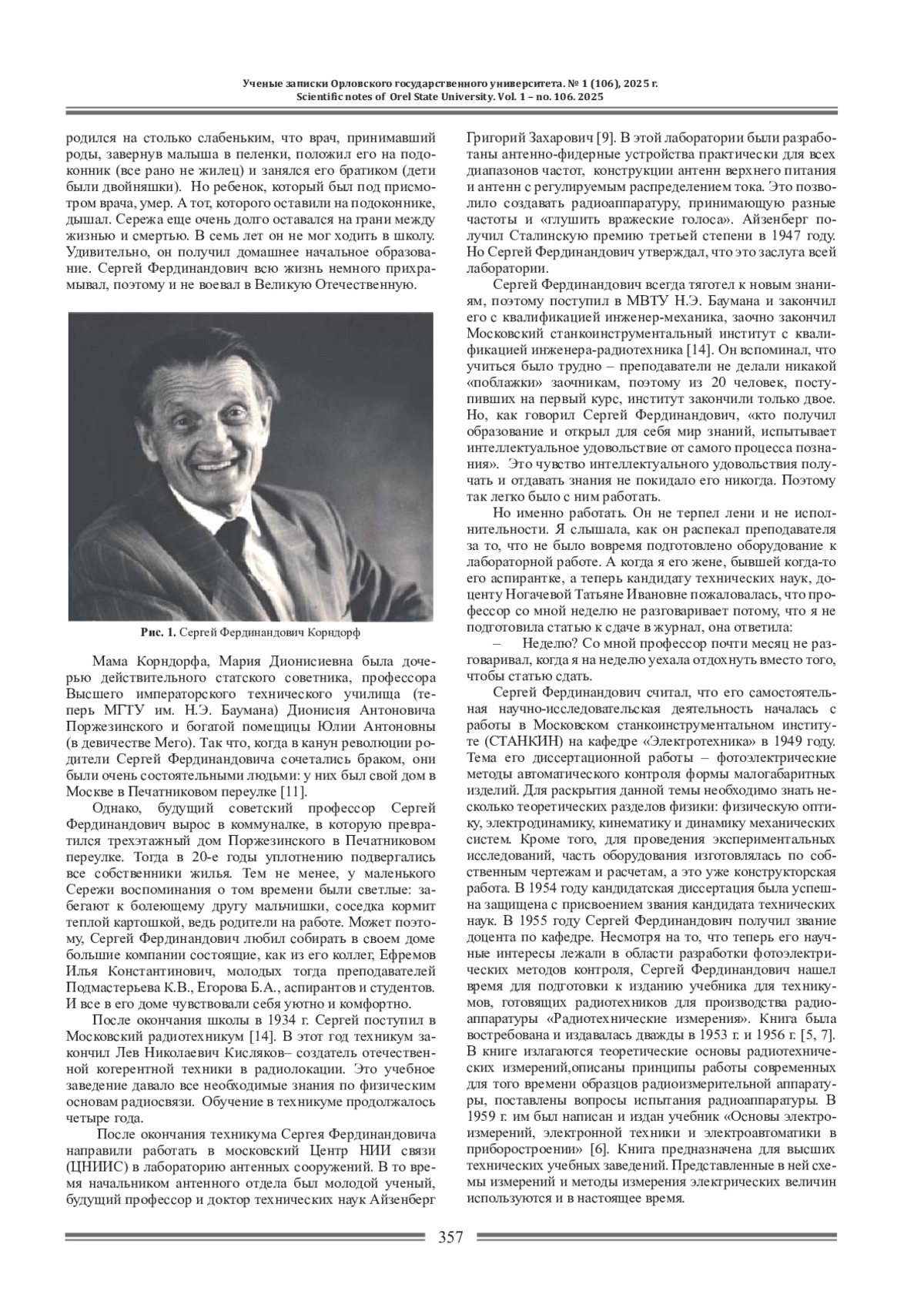 Ученые записки Орловского государственного университета. № 1 (106), 2025 г.
Scientific notes of Orel State University. Vol. 1 – no. 106. 2025

родился на столько слабеньким, что врач, принимавший роды, завернув малыша в пеленки, положил его на подоконник (все рано не жилец) и занялся его братиком (дети были двойняшки). Но ребенок, который был под присмотром врача, умер. А тот, которого оставили на подоконнике, дышал. Сережа еще очень долго оставался на грани между жизнью и смертью. В семь лет он не мог ходить в школу. Удивительно, он получил домашнее начальное образование. Сергей Фердинандович всю жизнь немного прихрамывал, поэтому и не воевал в Великую Отечественную.

Рис. 1. Сергей Фердинандович Корндорф

Мама Корндорфа, Мария Дионисиевна была дочерью действительного статского советника, профессора Высшего императорского технического училища (теперь МГТУ им. Н.Э. Баумана) Дионисия Антоновича Поржезинского и богатой помещицы Юлии Антоновны (в девичестве Мего). Так что, когда в канун революции родители Сергей Фердинандовича сочетались браком, они были очень состоятельными людьми: у них был свой дом в Москве в Печатниковом переулке [11].

Однако, будущий советский профессор Сергей Фердинандович вырос в коммуналке, в которую превратился трехэтажный дом Поржезинского в Печатниковом переулке. Тогда в 20-е годы уплотнению подвергались все собственники жилья. Тем не менее, у маленького Сережи воспоминания о том времени были светлые: забегают к болеющему другу мальчишки, соседка кормит теплой картошкой, ведь родители на работе. Может поэтому, Сергей Фердинандович любил собирать в своем доме большие компании состоящие, как из его коллег, Ефремов Илья Константинович, молодых тогда преподавателей Подмастерьева К.В., Егорова Б.А., аспирантов и студентов. И все в его доме чувствовали себя уютно и комфортно.

После окончания школы в 1934 г. Сергей поступил в Московский радиотехникум [14]. В этот год техникум закончил Лев Николаевич Кисляков– создатель отечественной когерентной техники в радиолокации. Это учебное заведение давало все необходимые знания по физическим основам радиосвязи. Обучение в техникуме продолжалось четыре года.

После окончания техникума Сергея Фердинандовича направили работать в московский Центр НИИ связи (ЦНИИС) в лабораторию антенных сооружений. В то время начальником антенного отдела был молодой ученый, будущий профессор и доктор технических наук Айзенберг Григорий Захарович [9]. В этой лаборатории были разработаны антенно-фидерные устройства практически для всех диапазонов частот, конструкции антенн верхнего питания и антенн с регулируемым распределением тока. Это позволило создавать радиоаппаратуру, принимающую разные частоты и «глушить вражеские голоса». Айзенберг получил Сталинскую премию третьей степени в 1947 году. Но Сергей Фердинандович утверждал, что это заслуга всей лаборатории.

Сергей Фердинандович всегда тяготел к новым знаниям, поэтому поступил в МВТУ Н.Э. Баумана и закончил его с квалификацией инженер-механика, заочно закончил Московский станкоинструментальный институт с квалификацией инженера-радиотехника [14]. Он вспоминал, что учиться было трудно – преподаватели не делали никакой «поблажки» заочникам, поэтому из 20 человек, поступивших на первый курс, институт закончили только двое. Но, как говорил Сергей Фердинандович, «кто получил образование и открыл для себя мир знаний, испытывает интеллектуальное удовольствие от самого процесса познания». Это чувство интеллектуального удовольствия получать и отдавать знания не покидало его никогда. Поэтому так легко было с ним работать.

Но именно работать. Он не терпел лени и не исполнительности. Я слышала, как он распекал преподавателя за то, что не было вовремя подготовлено оборудование к лабораторной работе. А когда я его жене, бывшей когда-то его аспирантке, а теперь кандидату технических наук, доценту Ногачевой Татьяне Ивановне пожаловалась, что профессор со мной неделю не разговаривает потому, что я не подготовила статью к сдаче в журнал, она ответила:

– Неделю? Со мной профессор почти месяц не разговаривал, когда я на неделю уехала отдохнуть вместо того, чтобы статью сдать.

Сергей Фердинандович считал, что его самостоятельная научно-исследовательская деятельность началась с работы в Московском станкоинструментальном институте (СТАНКИН) на кафедре «Электротехника» в 1949 году. Тема его диссертационной работы – фотоэлектрические методы автоматического контроля формы малогабаритных изделий. Для раскрытия данной темы необходимо знать несколько теоретических разделов физики: физическую оптику, электродинамику, кинематику и динамику механических систем. Кроме того, для проведения экспериментальных исследований, часть оборудования изготовлялась по собственным чертежам и расчетам, а это уже конструкторская работа. В 1954 году кандидатская диссертация была успешна защищена с присвоением звания кандидата технических наук. В 1955 году Сергей Фердинандович получил звание доцента по кафедре. Несмотря на то, что теперь его научные интересы лежали в области разработки фотоэлектрических методов контроля, Сергей Фердинандович нашел время для подготовки к изданию учебника для техникумов, готовящих радиотехников для производства радиоаппаратуры «Радиотехнические измерения». Книга была востребована и издавалась дважды в 1953 г. и 1956 г. [5, 7]. В книге излагаются теоретические основы радиотехнических измерений,описаны принципы работы современных для того времени образцов радиоизмерительной аппаратуры, поставлены вопросы испытания радиоаппаратуры. В 1959 г. им был написан и издан учебник «Основы электроизмерений, электронной техники и электроавтоматики в приборостроении» [6]. Книга предназначена для высших технических учебных заведений. Представленные в ней схемы измерений и методы измерения электрических величин используются и в настоящее время.

357